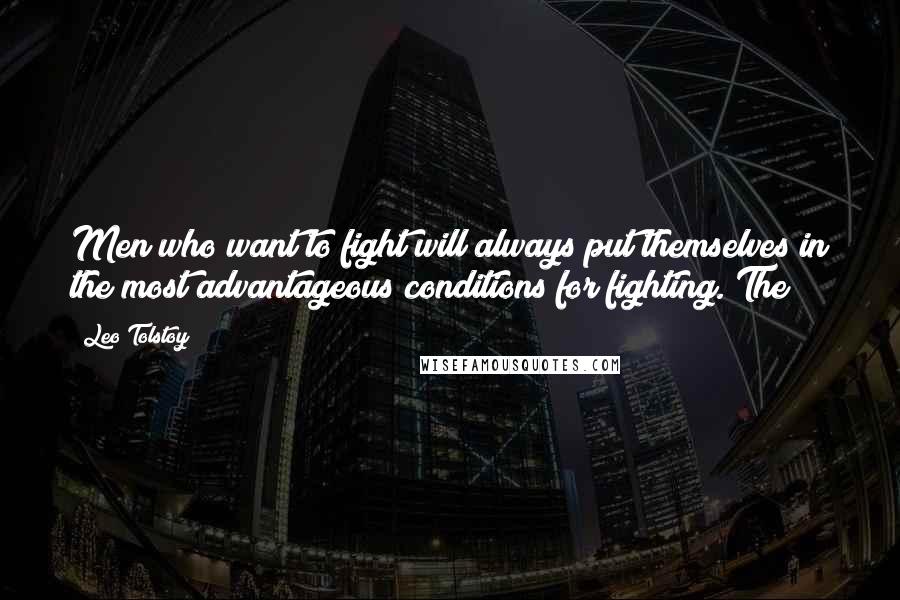 Men who want to fight will always put themselves in the most advantageous conditions for fighting. The

Leo Tolstoy

WISEFAMOUSQUOTES.COM